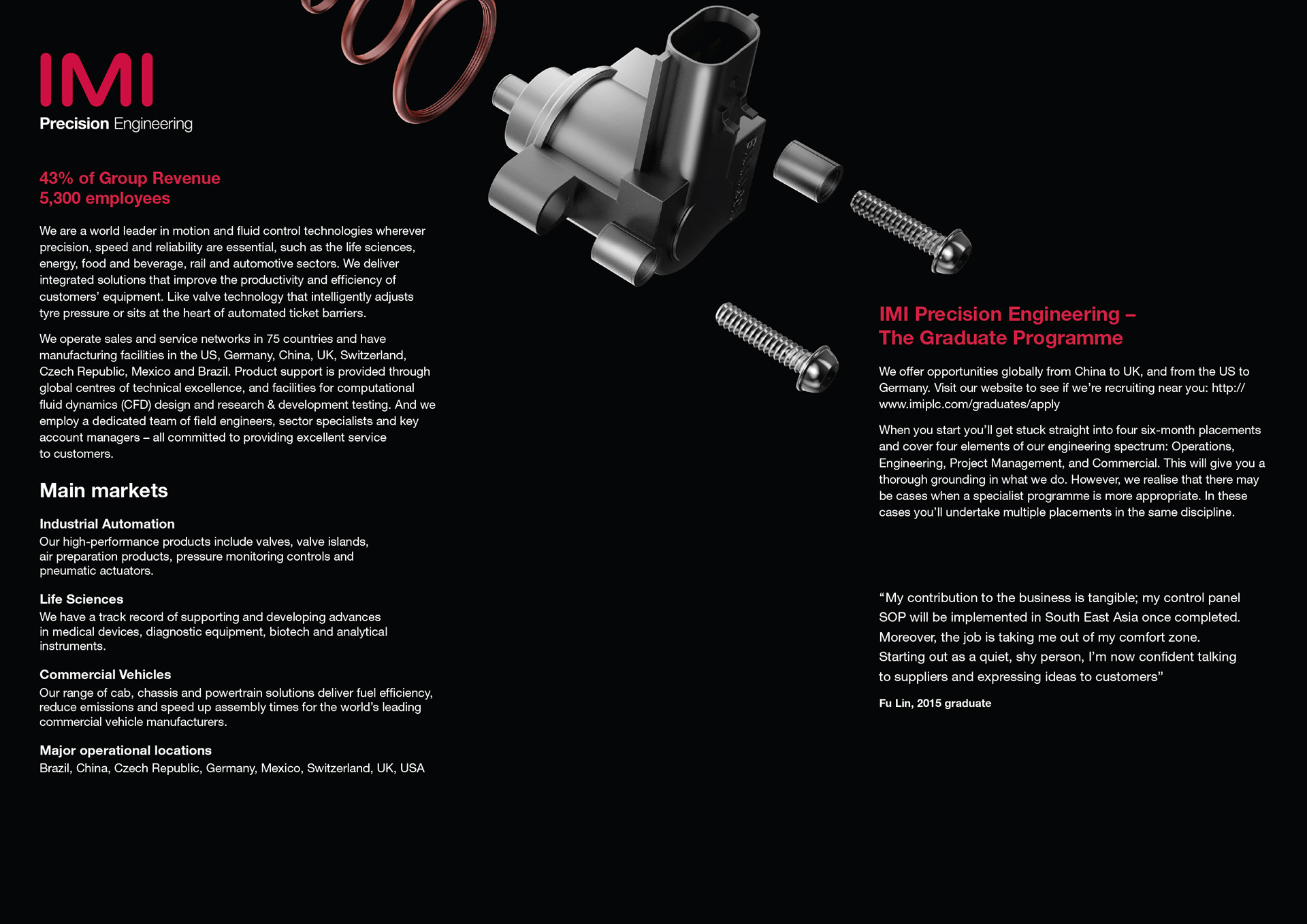 IMI
Precision Engineering

43% of Group Revenue
5,300 employees

We are a world leader in motion and fluid control technologies wherever precision, speed and reliability are essential, such as the life sciences, energy, food and beverage, rail and automotive sectors. We deliver integrated solutions that improve the productivity and efficiency of customers' equipment. Like valve technology that intelligently adjusts tyre pressure or sits at the heart of automated ticket barriers.

We operate sales and service networks in 75 countries and have manufacturing facilities in the US, Germany, China, UK, Switzerland, Czech Republic, Mexico and Brazil. Product support is provided through global centres of technical excellence, and facilities for computational fluid dynamics (CFD) design and research & development testing. And we employ a dedicated team of field engineers, sector specialists and key account managers – all committed to providing excellent service to customers.

Main markets

Industrial Automation
Our high-performance products include valves, valve islands, air preparation products, pressure monitoring controls and pneumatic actuators.

Life Sciences
We have a track record of supporting and developing advances in medical devices, diagnostic equipment, biotech and analytical instruments.

Commercial Vehicles
Our range of cab, chassis and powertrain solutions deliver fuel efficiency, reduce emissions and speed up assembly times for the world's leading commercial vehicle manufacturers.

Major operational locations
Brazil, China, Czech Republic, Germany, Mexico, Switzerland, UK, USA

IMI Precision Engineering – The Graduate Programme

We offer opportunities globally from China to UK, and from the US to Germany. Visit our website to see if we're recruiting near you: http://www.imiplc.com/graduates/apply

When you start you'll get stuck straight into four six-month placements and cover four elements of our engineering spectrum: Operations, Engineering, Project Management, and Commercial. This will give you a thorough grounding in what we do. However, we realise that there may be cases when a specialist programme is more appropriate. In these cases you'll undertake multiple placements in the same discipline.

"My contribution to the business is tangible; my control panel SOP will be implemented in South East Asia once completed. Moreover, the job is taking me out of my comfort zone. Starting out as a quiet, shy person, I'm now confident talking to suppliers and expressing ideas to customers"

Fu Lin, 2015 graduate